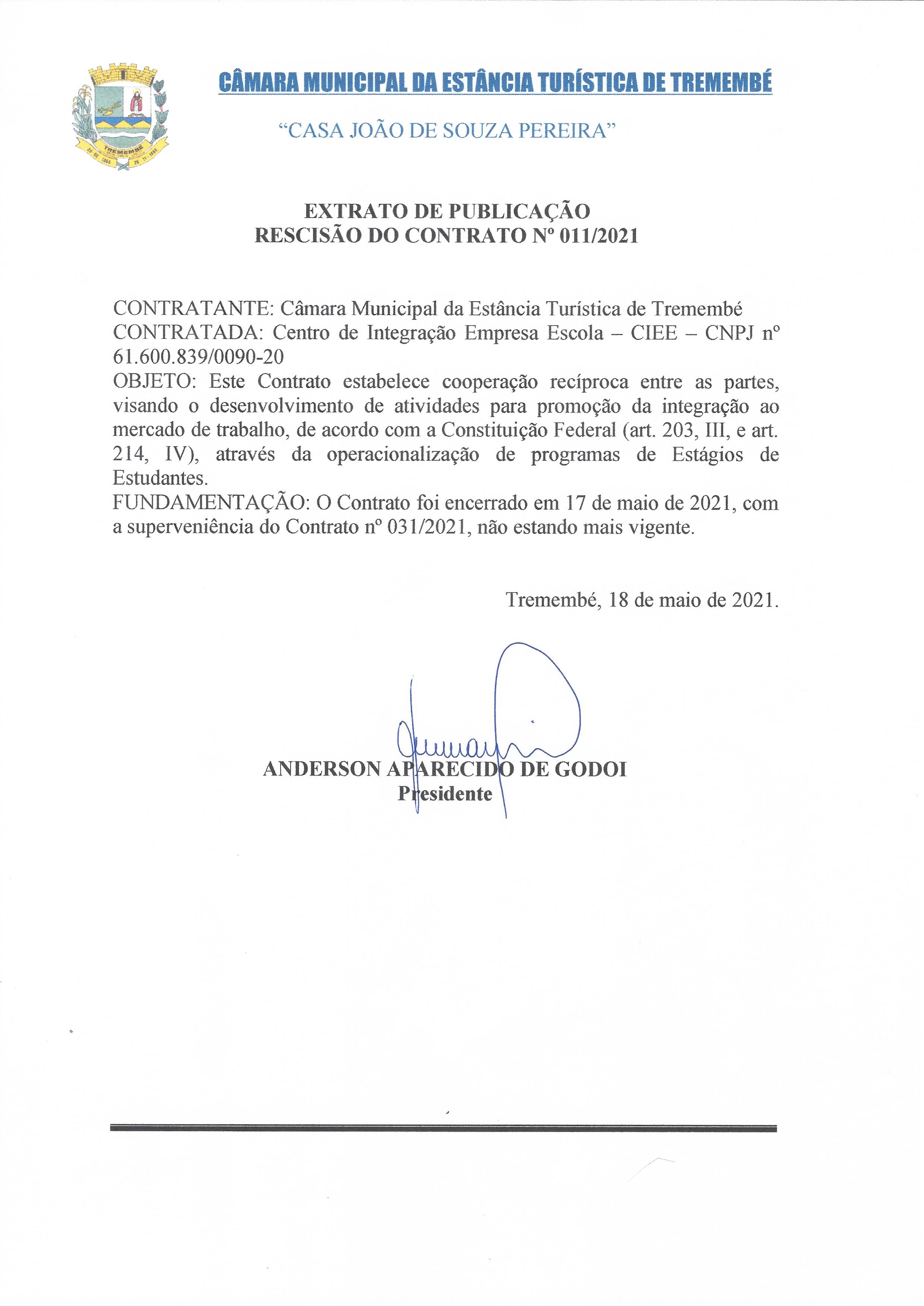 TREMEMBÉ

CÂMARA MUNICIPAL DA ESTÂNCIA TURÍSTICA DE TREMEMBÉ

"CASA JOÃO DE SOUZA PEREIRA"

EXTRATO DE PUBLICAÇÃO
RESCISÃO DO CONTRATO Nº 011/2021

CONTRATANTE: Câmara Municipal da Estância Turística de Tremembé
CONTRATADA: Centro de Integração Empresa Escola – CIEE – CNPJ nº 61.600.839/0090-20
OBJETO: Este Contrato estabelece cooperação recíproca entre as partes, visando o desenvolvimento de atividades para promoção da integração ao mercado de trabalho, de acordo com a Constituição Federal (art. 203, III, e art. 214, IV), através da operacionalização de programas de Estágios de Estudantes.
FUNDAMENTAÇÃO: O Contrato foi encerrado em 17 de maio de 2021, com a superveniência do Contrato nº 031/2021, não estando mais vigente.

Tremembé, 18 de maio de 2021.

ANDERSON APARECIDO DE GODOI
Presidente